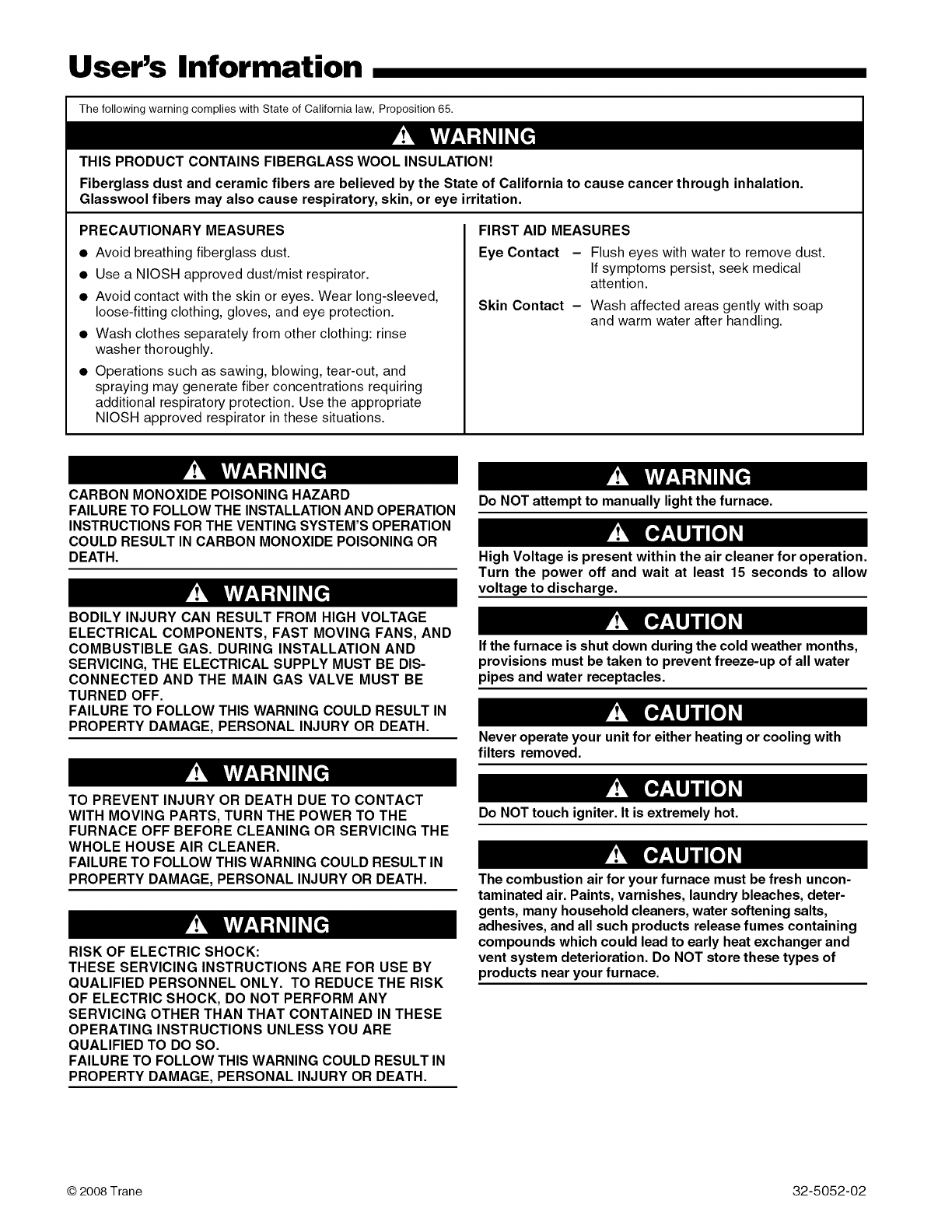 User's Information

The following warning complies with State of California law, Proposition 65.

WARNING

THIS PRODUCT CONTAINS FIBERGLASS WOOL INSULATION!

Fiberglass dust and ceramic fibers are believed by the State of California to cause cancer through inhalation. Glasswool fibers may also cause respiratory, skin, or eye irritation.

PRECAUTIONARY MEASURES

● Avoid breathing fiberglass dust.
● Use a NIOSH approved dust/mist respirator.
● Avoid contact with the skin or eyes. Wear long-sleeved, loose-fitting clothing, gloves, and eye protection.
● Wash clothes separately from other clothing: rinse washer thoroughly.
● Operations such as sawing, blowing, tear-out, and spraying may generate fiber concentrations requiring additional respiratory protection. Use the appropriate NIOSH approved respirator in these situations.

FIRST AID MEASURES

Eye Contact – Flush eyes with water to remove dust. If symptoms persist, seek medical attention.

Skin Contact – Wash affected areas gently with soap and warm water after handling.

WARNING

CARBON MONOXIDE POISONING HAZARD
FAILURE TO FOLLOW THE INSTALLATION AND OPERATION INSTRUCTIONS FOR THE VENTING SYSTEM'S OPERATION COULD RESULT IN CARBON MONOXIDE POISONING OR DEATH.

WARNING

BODILY INJURY CAN RESULT FROM HIGH VOLTAGE ELECTRICAL COMPONENTS, FAST MOVING FANS, AND COMBUSTIBLE GAS. DURING INSTALLATION AND SERVICING, THE ELECTRICAL SUPPLY MUST BE DISCONNECTED AND THE MAIN GAS VALVE MUST BE TURNED OFF.
FAILURE TO FOLLOW THIS WARNING COULD RESULT IN PROPERTY DAMAGE, PERSONAL INJURY OR DEATH.

WARNING

TO PREVENT INJURY OR DEATH DUE TO CONTACT WITH MOVING PARTS, TURN THE POWER TO THE FURNACE OFF BEFORE CLEANING OR SERVICING THE WHOLE HOUSE AIR CLEANER.
FAILURE TO FOLLOW THIS WARNING COULD RESULT IN PROPERTY DAMAGE, PERSONAL INJURY OR DEATH.

WARNING

RISK OF ELECTRIC SHOCK:
THESE SERVICING INSTRUCTIONS ARE FOR USE BY QUALIFIED PERSONNEL ONLY. TO REDUCE THE RISK OF ELECTRIC SHOCK, DO NOT PERFORM ANY SERVICING OTHER THAN THAT CONTAINED IN THESE OPERATING INSTRUCTIONS UNLESS YOU ARE QUALIFIED TO DO SO.
FAILURE TO FOLLOW THIS WARNING COULD RESULT IN PROPERTY DAMAGE, PERSONAL INJURY OR DEATH.

WARNING

Do NOT attempt to manually light the furnace.

CAUTION

High Voltage is present within the air cleaner for operation. Turn the power off and wait at least 15 seconds to allow voltage to discharge.

CAUTION

If the furnace is shut down during the cold weather months, provisions must be taken to prevent freeze-up of all water pipes and water receptacles.

CAUTION

Never operate your unit for either heating or cooling with filters removed.

CAUTION

Do NOT touch igniter. It is extremely hot.

CAUTION

The combustion air for your furnace must be fresh uncontaminated air. Paints, varnishes, laundry bleaches, detergents, many household cleaners, water softening salts, adhesives, and all such products release fumes containing compounds which could lead to early heat exchanger and vent system deterioration. Do NOT store these types of products near your furnace.

© 2008 Trane

32-5052-02